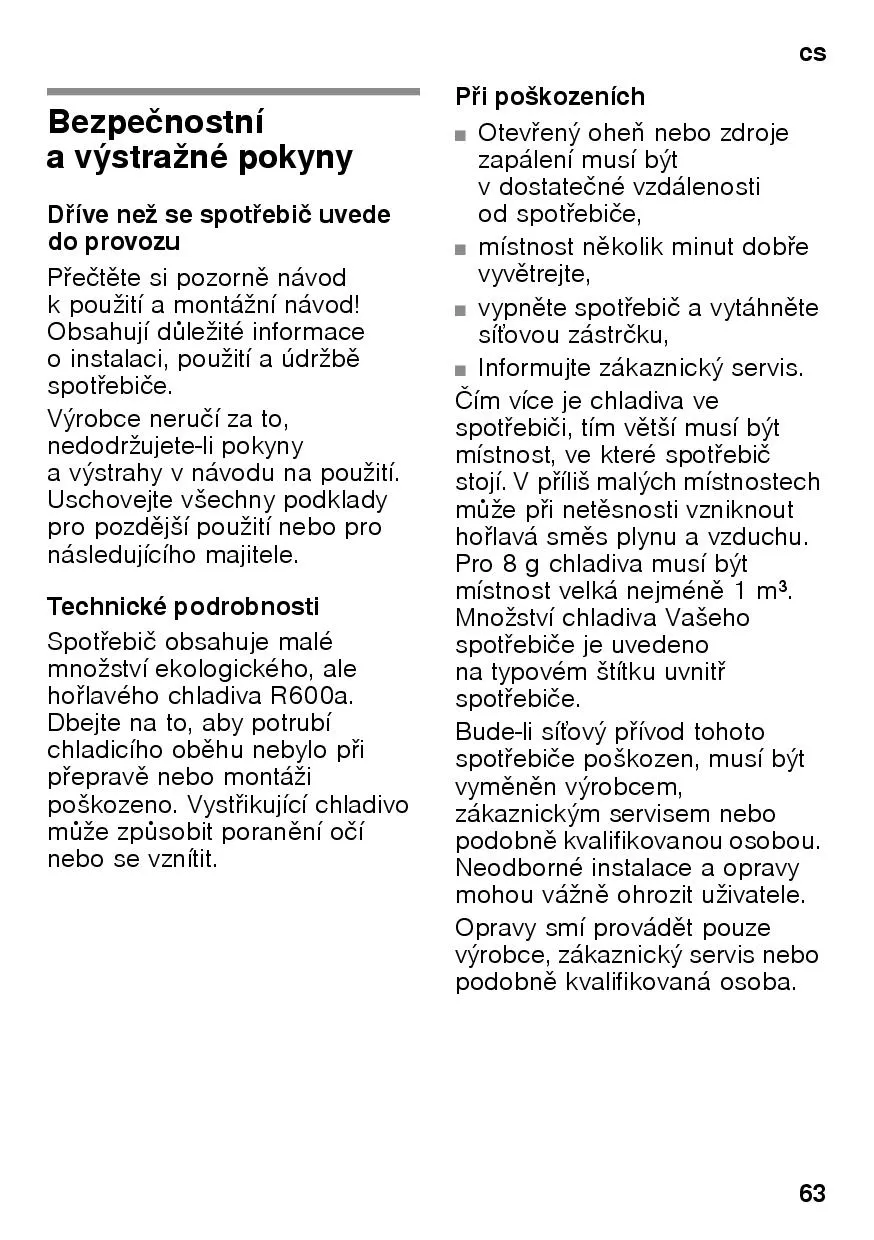 cs

Bezpečnostní a výstražné pokyny

Dříve než se spotřebič uvede do provozu

Přečtěte si pozorně návod k použití a montážní návod! Obsahují důležité informace o instalaci, použití a údržbě spotřebiče.

Výrobce neručí za to, nedodržujete-li pokyny a výstrahy v návodu na použití. Uschovejte všechny podklady pro pozdější použití nebo pro následujícího majitele.

Technické podrobnosti

Spotřebič obsahuje malé množství ekologického, ale hořlavého chladiva R600a. Dbejte na to, aby potrubí chladicího oběhu nebylo při přepravě nebo montáži poškozeno. Vystřikující chladivo může způsobit poranění očí nebo se vznítit.

Při poškozeních

■ Otevřený oheň nebo zdroje zapálení musí být v dostatečné vzdálenosti od spotřebiče,

■ místnost několik minut dobře vyvětrejte,

■ vypněte spotřebič a vytáhněte síťovou zástrčku,

■ Informujte zákaznický servis.

Čím více je chladiva ve spotřebiči, tím větší musí být místnost, ve které spotřebič stojí. V příliš malých místnostech může při netěsnosti vzniknout hořlavá směs plynu a vzduchu. Pro 8 g chladiva musí být místnost velká nejméně 1 m³. Množství chladiva Vašeho spotřebiče je uvedeno na typovém štítku uvnitř spotřebiče.

Bude-li síťový přívod tohoto spotřebiče poškozen, musí být vyměněn výrobcem, zákaznickým servisem nebo podobně kvalifikovanou osobou. Neodborné instalace a opravy mohou vážně ohrozit uživatele.

Opravy smí provádět pouze výrobce, zákaznický servis nebo podobně kvalifikovaná osoba.

63